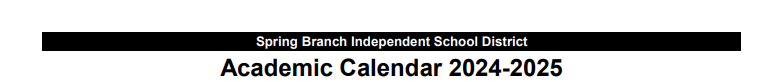 Spring Branch Independent School District

Academic Calendar 2024-2025